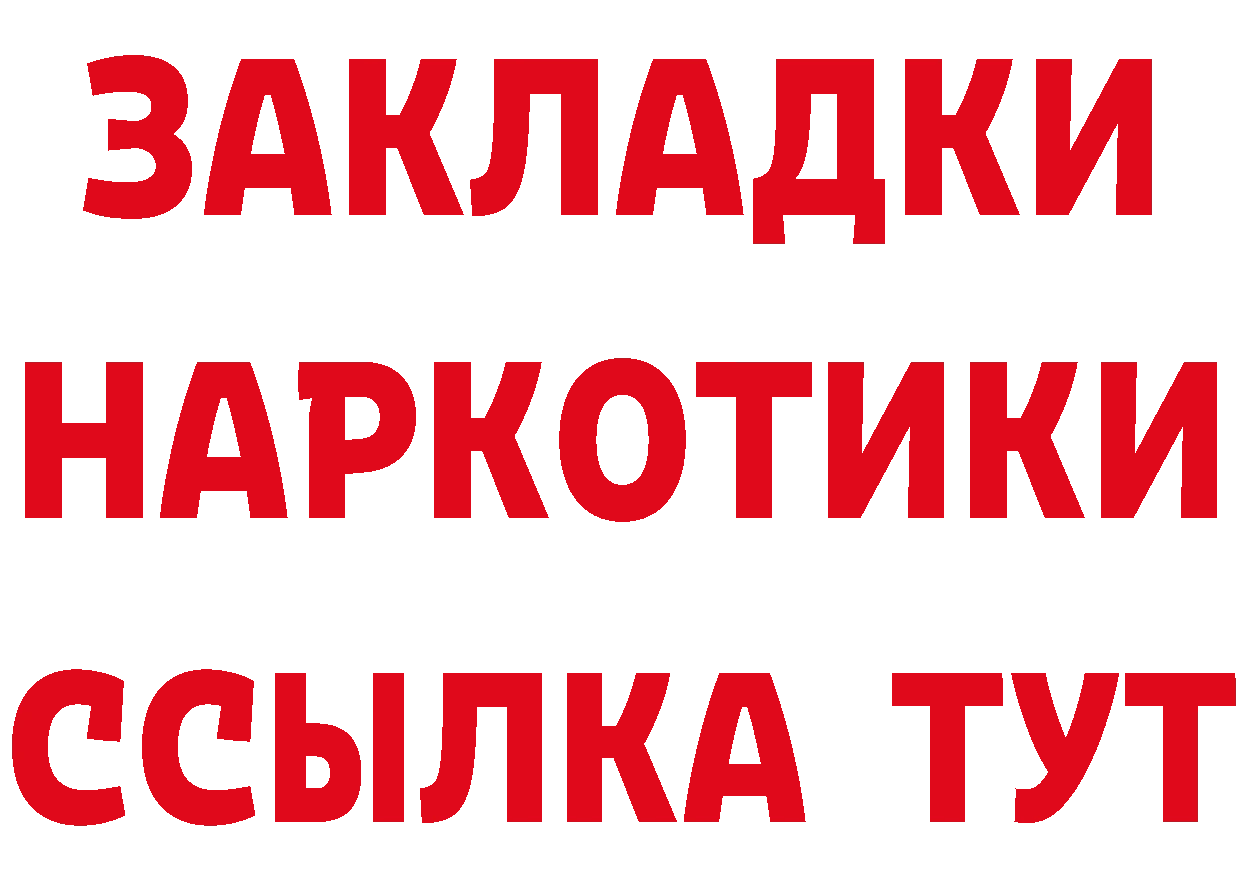 ЗАКЛАДКИ
НАРКОТИКИ
ССЫЛКА ТУТ